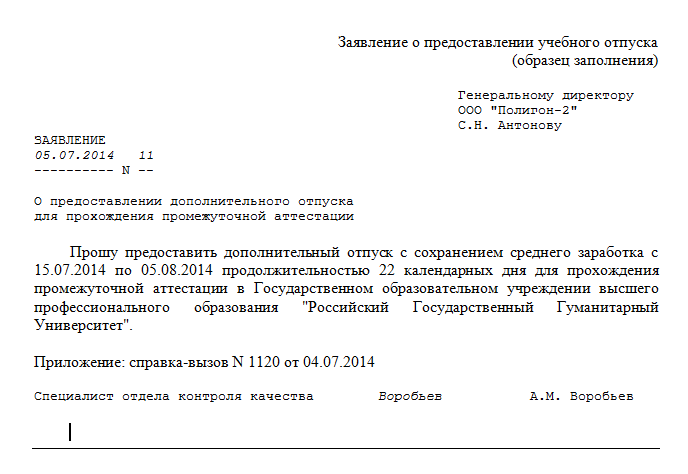 Заявление о предоставлении учебного отпуска
(образец заполнения)

Генеральному директору
ООО "Полигон-2"
С.Н. Антонову

ЗАЯВЛЕНИЕ
05.07.2014   11
---------- N --

О предоставлении дополнительного отпуска
для прохождения промежуточной аттестации

Прошу предоставить дополнительный отпуск с сохранением среднего заработка с 15.07.2014 по 05.08.2014 продолжительностью 22 календарных дня для прохождения промежуточной аттестации в Государственном образовательном учреждении высшего профессионального образования "Российский Государственный Гуманитарный Университет".

Приложение: справка-вызов N 1120 от 04.07.2014

Специалист отдела контроля качества   Воробьев   А.М. Воробьев